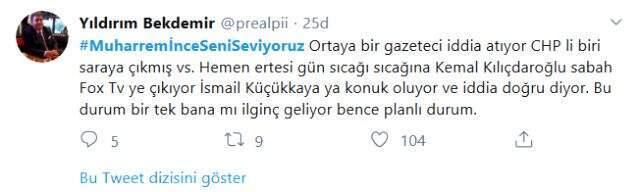 Yıldırım Bekdemir @prealpii · 25d

#MuharremİnceSeniSeviyoruz Ortaya bir gazeteci iddia atıyor CHP li biri saraya çıkmış vs. Hemen ertesi gün sıcağı sıcağına Kemal Kılıçdaroğlu sabah Fox Tv ye çıkıyor İsmail Küçükkaya ya konuk oluyor ve iddia doğru diyor. Bu durum bir tek bana mı ilginç geliyor bence planlı durum.

5 9 104

Bu Tweet dizisini göster